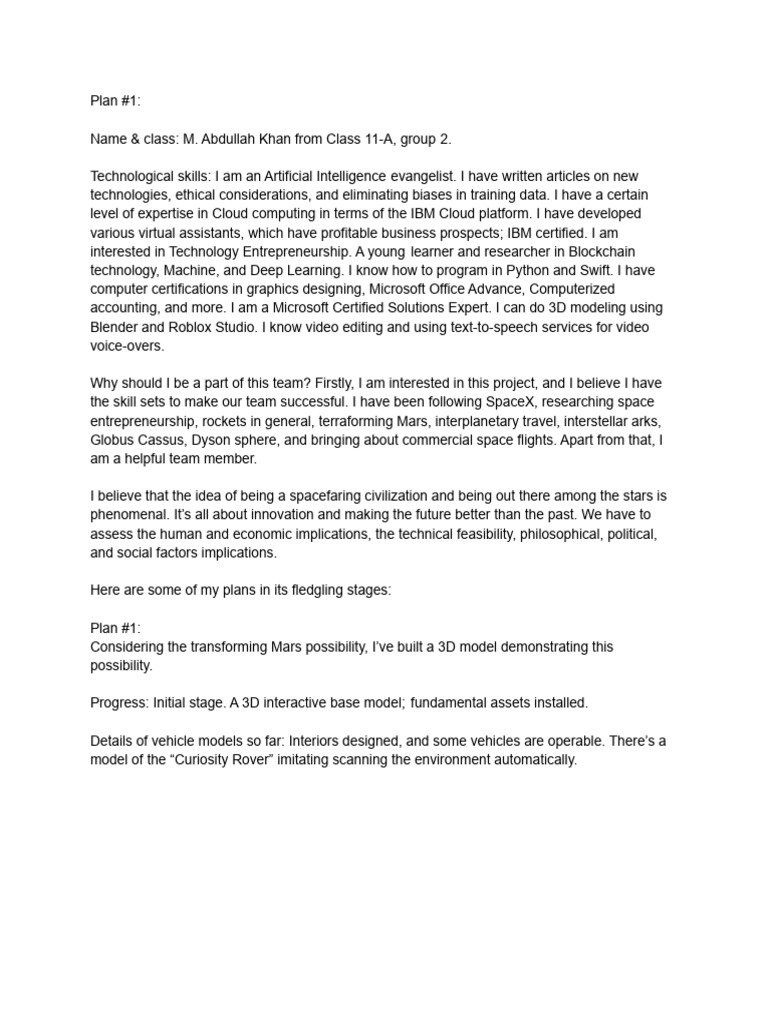 Plan #1:

Name & class: M. Abdullah Khan from Class 11-A, group 2.

Technological skills: I am an Artificial Intelligence evangelist. I have written articles on new technologies, ethical considerations, and eliminating biases in training data. I have a certain level of expertise in Cloud computing in terms of the IBM Cloud platform. I have developed various virtual assistants, which have profitable business prospects; IBM certified. I am interested in Technology Entrepreneurship. A young learner and researcher in Blockchain technology, Machine, and Deep Learning. I know how to program in Python and Swift. I have computer certifications in graphics designing, Microsoft Office Advance, Computerized accounting, and more. I am a Microsoft Certified Solutions Expert. I can do 3D modeling using Blender and Roblox Studio. I know video editing and using text-to-speech services for video voice-overs.

Why should I be a part of this team? Firstly, I am interested in this project, and I believe I have the skill sets to make our team successful. I have been following SpaceX, researching space entrepreneurship, rockets in general, terraforming Mars, interplanetary travel, interstellar arks, Globus Cassus, Dyson sphere, and bringing about commercial space flights. Apart from that, I am a helpful team member.

I believe that the idea of being a spacefaring civilization and being out there among the stars is phenomenal. It's all about innovation and making the future better than the past. We have to assess the human and economic implications, the technical feasibility, philosophical, political, and social factors implications.

Here are some of my plans in its fledgling stages:

Plan #1:
Considering the transforming Mars possibility, I've built a 3D model demonstrating this possibility.

Progress: Initial stage. A 3D interactive base model; fundamental assets installed.

Details of vehicle models so far: Interiors designed, and some vehicles are operable. There's a model of the "Curiosity Rover" imitating scanning the environment automatically.